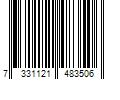 7 331121 483506